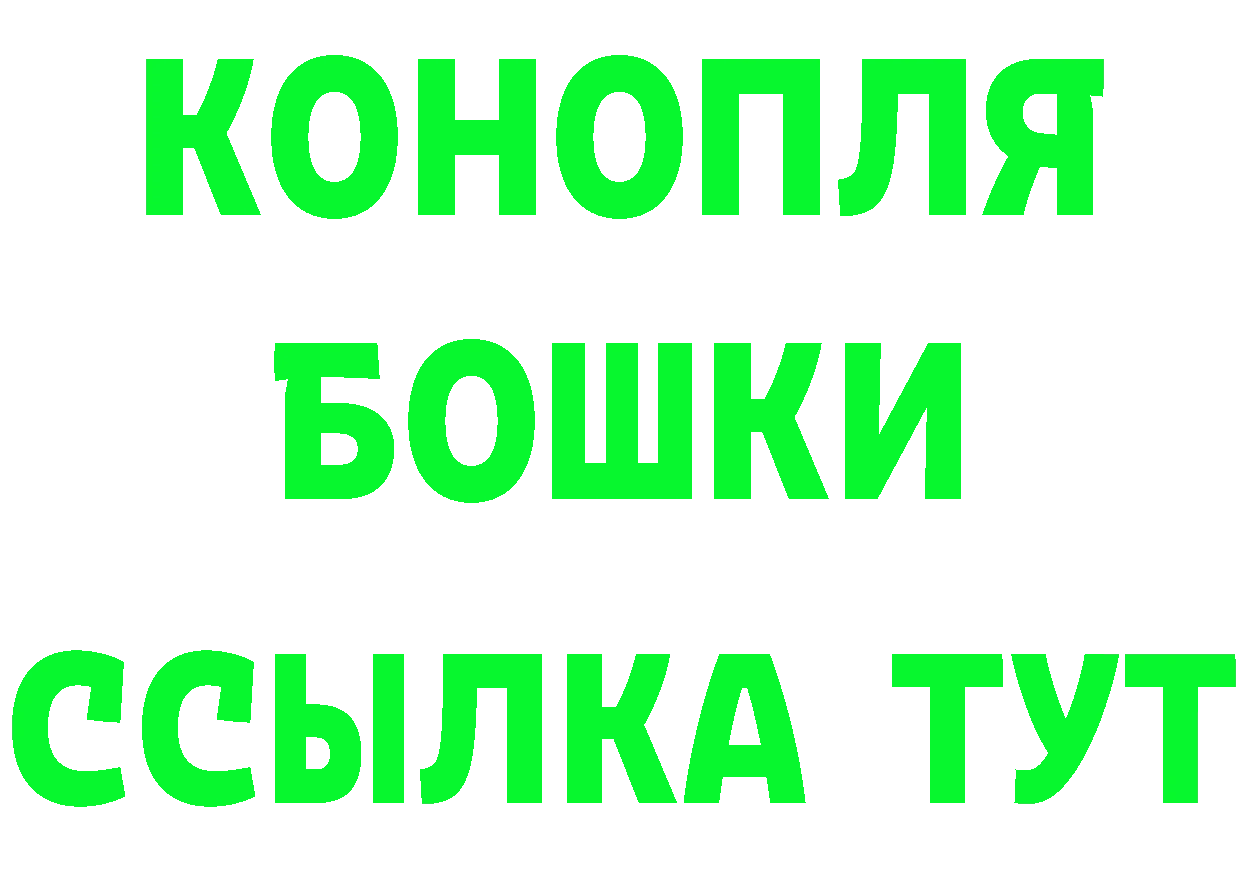 КОНОПЛЯ
БОШКИ
ССЫЛКА ТУТ